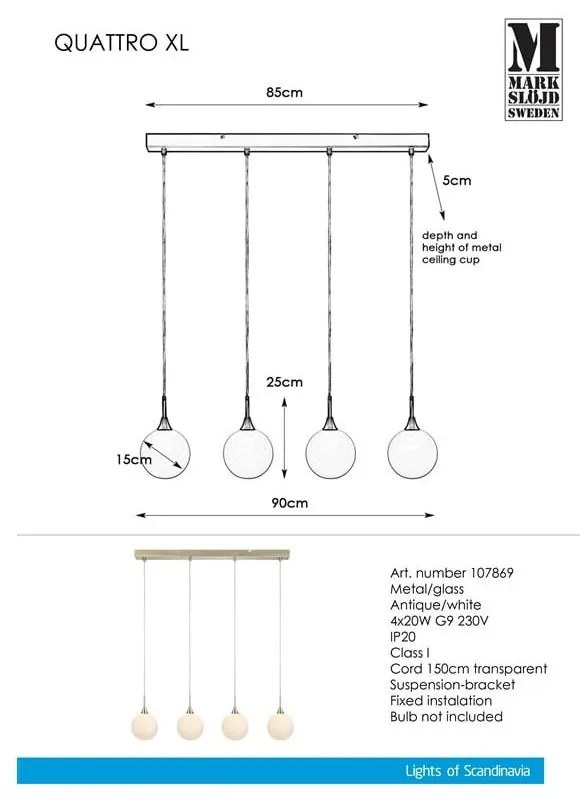 QUATTRO XL

M
MARK
SLÖJD
SWEDEN

85cm

5cm

depth and height of metal ceiling cup

25cm

15cm

90cm

Art. number 107869
Metal/glass
Antique/white
4x20W G9 230V
IP20
Class I
Cord 150cm transparent
Suspension-bracket
Fixed instalation
Bulb not included

Lights of Scandinavia